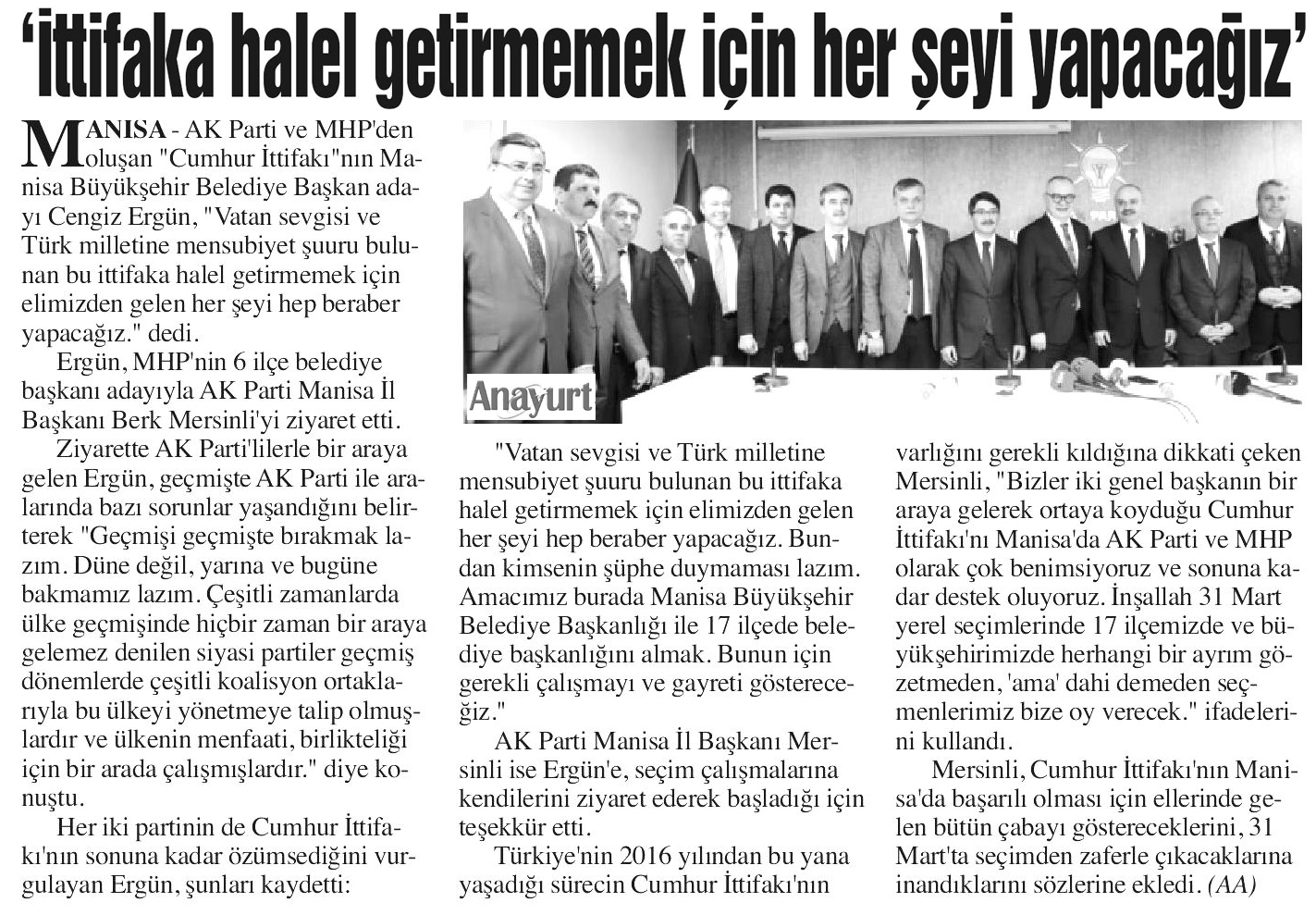 'İttifaka halel getirmemek için her şeyi yapacağız'

MANISA - AK Parti ve MHP'den oluşan "Cumhur İttifakı"nın Manisa Büyükşehir Belediye Başkan adayı Cengiz Ergün, "Vatan sevgisi ve Türk milletine mensubiyet şuuru bulunan bu ittifaka halel getirmemek için elimizden gelen her şeyi hep beraber yapacağız." dedi.

Ergün, MHP'nin 6 ilçe belediye başkanı adayıyla AK Parti Manisa İl Başkanı Berk Mersinli'yi ziyaret etti.

Ziyarette AK Parti'lilerle bir araya gelen Ergün, geçmişte AK Parti ile aralarında bazı sorunlar yaşandığını belirterek "Geçmişi geçmişte bırakmak lazım. Düne değil, yarına ve bugüne bakmamız lazım. Çeşitli zamanlarda ülke geçmişinde hiçbir zaman bir araya gelemez denilen siyasi partiler geçmiş dönemlerde çeşitli koalisyon ortaklarıyla bu ülkeyi yönetmeye talip olmuşlardır ve ülkenin menfaati, birlikteliği için bir arada çalışmışlardır." diye konuştu.

Her iki partinin de Cumhur İttifakı'nın sonuna kadar özümsediğini vurgulayan Ergün, şunları kaydetti:

Anayurt

"Vatan sevgisi ve Türk milletine mensubiyet şuuru bulunan bu ittifaka halel getirmemek için elimizden gelen her şeyi hep beraber yapacağız. Bundan kimsenin şüphe duymaması lazım. Amacımız burada Manisa Büyükşehir Belediye Başkanlığı ile 17 ilçede belediye başkanlığını almak. Bunun için gerekli çalışmayı ve gayreti göstereceğiz."

AK Parti Manisa İl Başkanı Mersinli ise Ergün'e, seçim çalışmalarına kendilerini ziyaret ederek başladığı için teşekkür etti.

Türkiye'nin 2016 yılından bu yana yaşadığı sürecin Cumhur İttifakı'nın varlığını gerekli kıldığına dikkati çeken Mersinli, "Bizler iki genel başkanın bir araya gelerek ortaya koyduğu Cumhur İttifakı'nı Manisa'da AK Parti ve MHP olarak çok benimsiyoruz ve sonuna kadar destek oluyoruz. İnşallah 31 Mart yerel seçimlerinde 17 ilçemizde ve büyükşehirimizde herhangi bir ayrım gözetmeden, 'ama' dahi demeden seçmenlerimiz bize oy verecek." ifadelerini kullandı.

Mersinli, Cumhur İttifakı'nın Manisa'da başarılı olması için ellerinde gelen bütün çabayı göstereceklerini, 31 Mart'ta seçimden zaferle çıkacaklarına inandıklarını sözlerine ekledi. (AA)